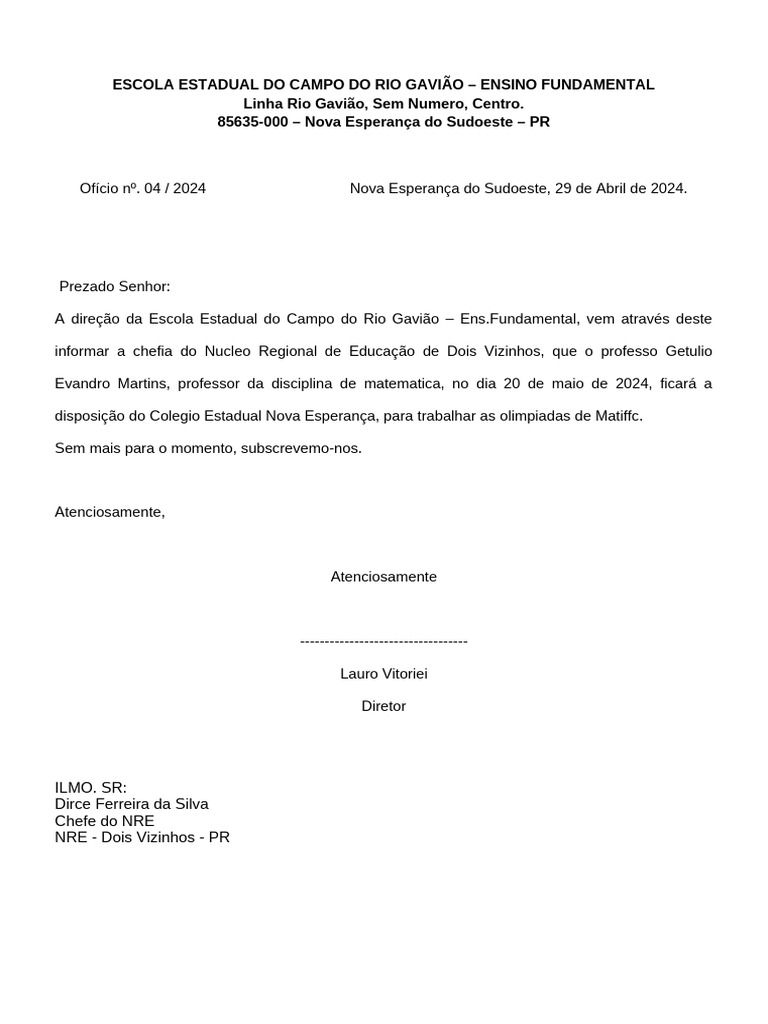 ESCOLA ESTADUAL DO CAMPO DO RIO GAVIÃO – ENSINO FUNDAMENTAL
Linha Rio Gavião, Sem Numero, Centro.
85635-000 – Nova Esperança do Sudoeste – PR

Ofício nº. 04 / 2024

Nova Esperança do Sudoeste, 29 de Abril de 2024.

Prezado Senhor:

A direção da Escola Estadual do Campo do Rio Gavião – Ens.Fundamental, vem através deste informar a chefia do Nucleo Regional de Educação de Dois Vizinhos, que o professo Getulio Evandro Martins, professor da disciplina de matematica, no dia 20 de maio de 2024, ficará a disposição do Colegio Estadual Nova Esperança, para trabalhar as olimpiadas de Matiffc.
Sem mais para o momento, subscrevemo-nos.

Atenciosamente,

Atenciosamente

----------------------------------
Lauro Vitoriei
Diretor

ILMO. SR:
Dirce Ferreira da Silva
Chefe do NRE
NRE - Dois Vizinhos - PR